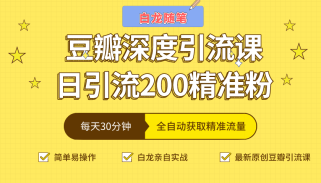 白龙随笔

豆瓣深度引流课
日引流200精准粉

每天30分钟 全自动获取精准流量

简单易操作 白龙亲自实战 最新原创豆瓣引流课